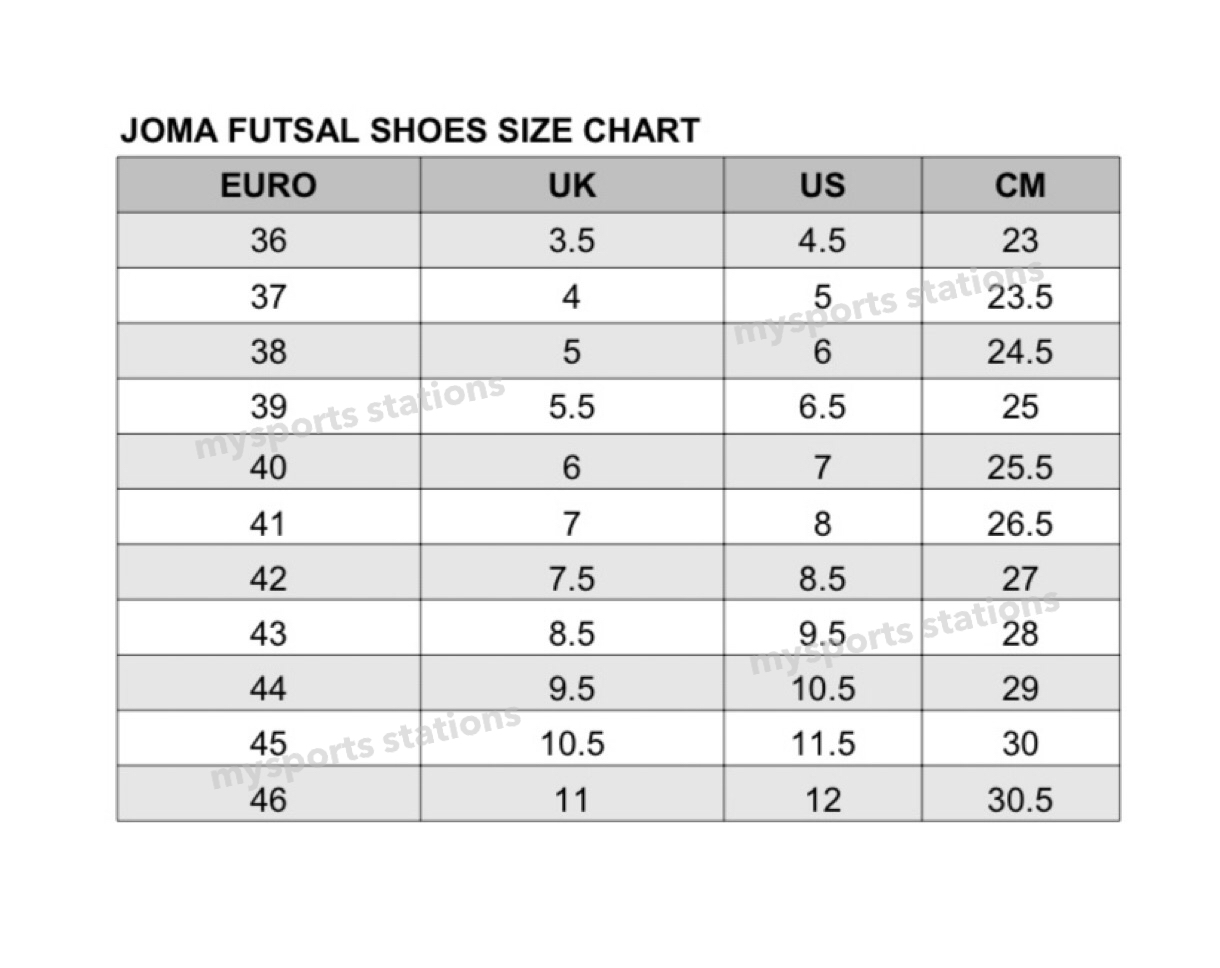 JOMA FUTSAL SHOES SIZE CHART

| EURO | UK | US | CM |
|---|---|---|---|
| 36 | 3.5 | 4.5 | 23 |
| 37 | 4 | 5 | 23.5 |
| 38 | 5 | 6 | 24.5 |
| 39 | 5.5 | 6.5 | 25 |
| 40 | 6 | 7 | 25.5 |
| 41 | 7 | 8 | 26.5 |
| 42 | 7.5 | 8.5 | 27 |
| 43 | 8.5 | 9.5 | 28 |
| 44 | 9.5 | 10.5 | 29 |
| 45 | 10.5 | 11.5 | 30 |
| 46 | 11 | 12 | 30.5 |

mysports stations
mysports stations
mysports stations
mysports stations